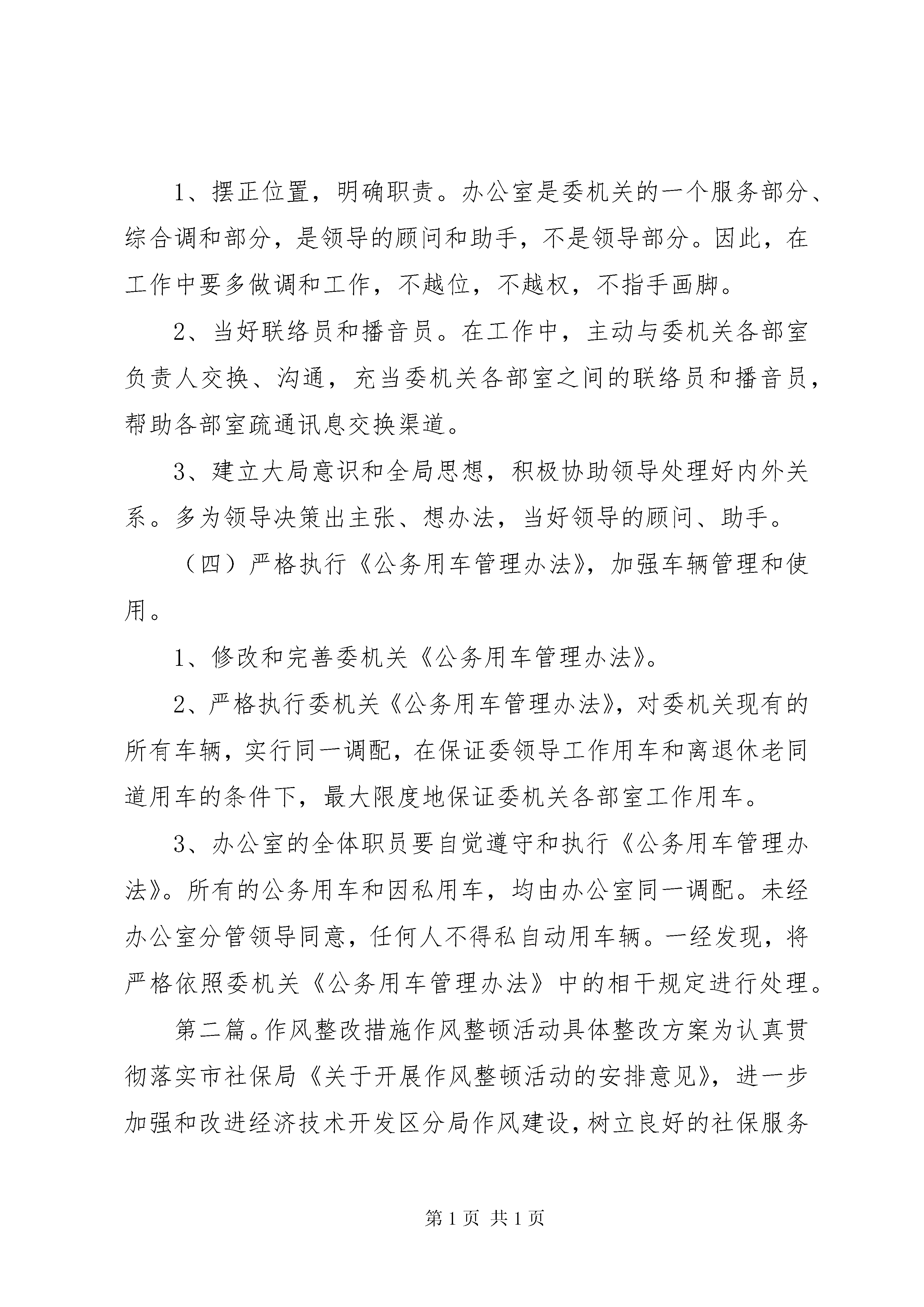 1、摆正位置，明确职责。办公室是委机关的一个服务部分、综合调和部分，是领导的顾问和助手，不是领导部分。因此，在工作中要多做调和工作，不越位，不越权，不指手画脚。

2、当好联络员和播音员。在工作中，主动与委机关各部室负责人交换、沟通，充当委机关各部室之间的联络员和播音员，帮助各部室疏通讯息交换渠道。

3、建立大局意识和全局思想，积极协助领导处理好内外关系。多为领导决策出主张、想办法，当好领导的顾问、助手。

（四）严格执行《公务用车管理办法》，加强车辆管理和使用。

1、修改和完善委机关《公务用车管理办法》。

2、严格执行委机关《公务用车管理办法》，对委机关现有的所有车辆，实行同一调配，在保证委领导工作用车和离退休老同道用车的条件下，最大限度地保证委机关各部室工作用车。

3、办公室的全体职员要自觉遵守和执行《公务用车管理办法》。所有的公务用车和因私用车，均由办公室同一调配。未经办公室分管领导同意，任何人不得私自动用车辆。一经发现，将严格依照委机关《公务用车管理办法》中的相干规定进行处理。

第二篇。作风整改措施作风整顿活动具体整改方案为认真贯彻落实市社保局《关于开展作风整顿活动的安排意见》，进一步加强和改进经济技术开发区分局作风建设，树立良好的社保服务

第 1 页 共 1 页